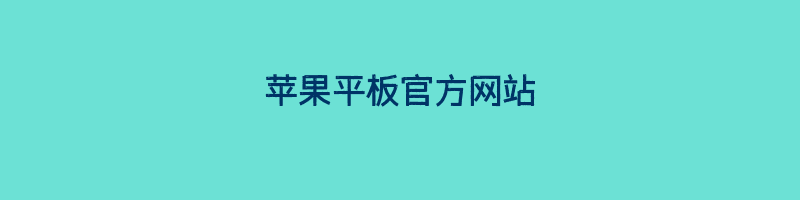 苹果平板官方网站